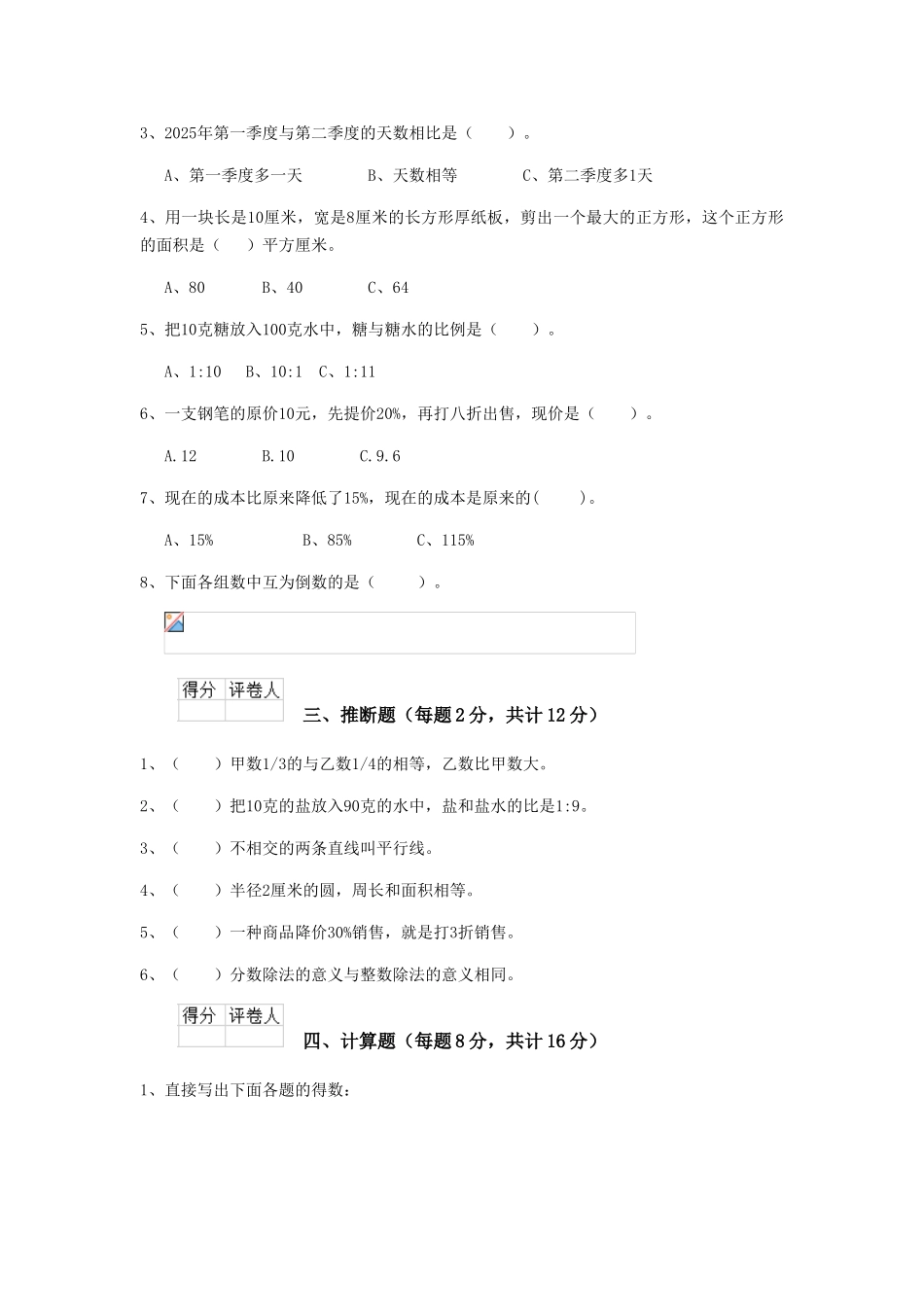 3、2025年第一季度与第二季度的天数相比是（　　）。

A、第一季度多一天　　B、天数相等　　C、第二季度多1天

4、用一块长是10厘米，宽是8厘米的长方形厚纸板，剪出一个最大的正方形，这个正方形的面积是（　）平方厘米。

A、80　　B、40　　C、64

5、把10克糖放入100克水中，糖与糖水的比例是（　　）。

A、1:10　B、10:1　C、1:11

6、一支钢笔的原价10元，先提价20%，再打八折出售，现价是（　　）。

A.12　　B.10　　C.9.6

7、现在的成本比原来降低了15%，现在的成本是原来的(　　)。

A、15%　　B、85%　　C、115%

8、下面各组数中互为倒数的是（　　）。

| 得分 | 评卷人 |
|---|---|
| | |

三、推断题（每题2分，共计12分）

1、（　）甲数1/3的与乙数1/4的相等，乙数比甲数大。

2、（　）把10克的盐放入90克的水中，盐和盐水的比是1:9。

3、（　）不相交的两条直线叫平行线。

4、（　）半径2厘米的圆，周长和面积相等。

5、（　）一种商品降价30%销售，就是打3折销售。

6、（　）分数除法的意义与整数除法的意义相同。

| 得分 | 评卷人 |
|---|---|
| | |

四、计算题（每题8分，共计16分）

1、直接写出下面各题的得数：